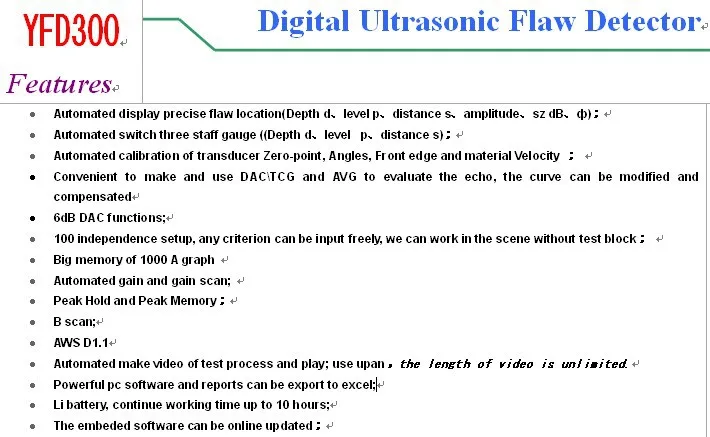 YFD300

Digital Ultrasonic Flaw Detector

Features

- Automated display precise flaw location(Depth d、level p、distance s、amplitude、sz dB、ф)；
- Automated switch three staff gauge ((Depth d、level p、distance s)；
- Automated calibration of transducer Zero-point, Angles, Front edge and material Velocity ；
- Convenient to make and use DAC\TCG and AVG to evaluate the echo, the curve can be modified and compensated
- 6dB DAC functions;
- 100 independence setup, any criterion can be input freely, we can work in the scene without test block；
- Big memory of 1000 A graph
- Automated gain and gain scan;
- Peak Hold and Peak Memory；
- B scan;
- AWS D1.1
- Automated make video of test process and play; use upan，the length of video is unlimited.
- Powerful pc software and reports can be export to excel;
- Li battery, continue working time up to 10 hours;
- The embeded software can be online updated；